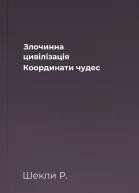 Злочинна цивілізація
Координати чудес

Шекли Р.